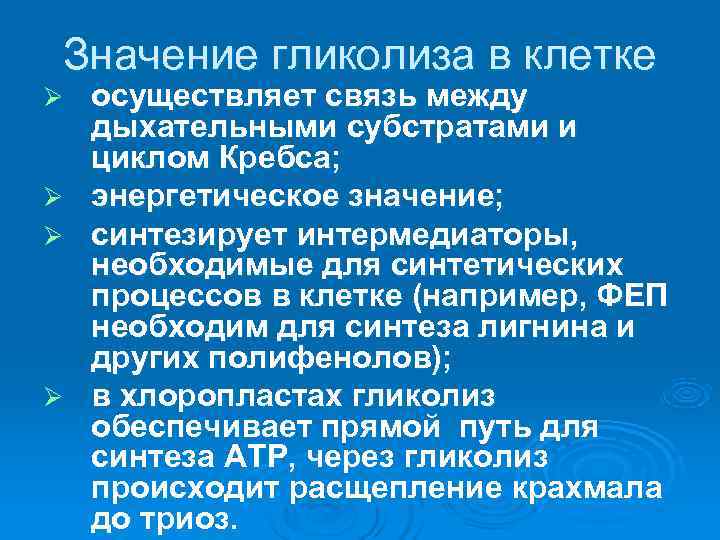 Значение гликолиза в клетке

➢ осуществляет связь между дыхательными субстратами и циклом Кребса;

➢ энергетическое значение;

➢ синтезирует интермедиаторы, необходимые для синтетических процессов в клетке (например, ФЕП необходим для синтеза лигнина и других полифенолов);

➢ в хлоропластах гликолиз обеспечивает прямой путь для синтеза АТР, через гликолиз происходит расщепление крахмала до триоз.